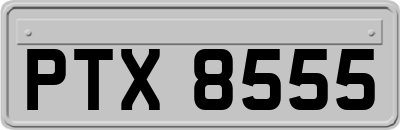 PTX 8555